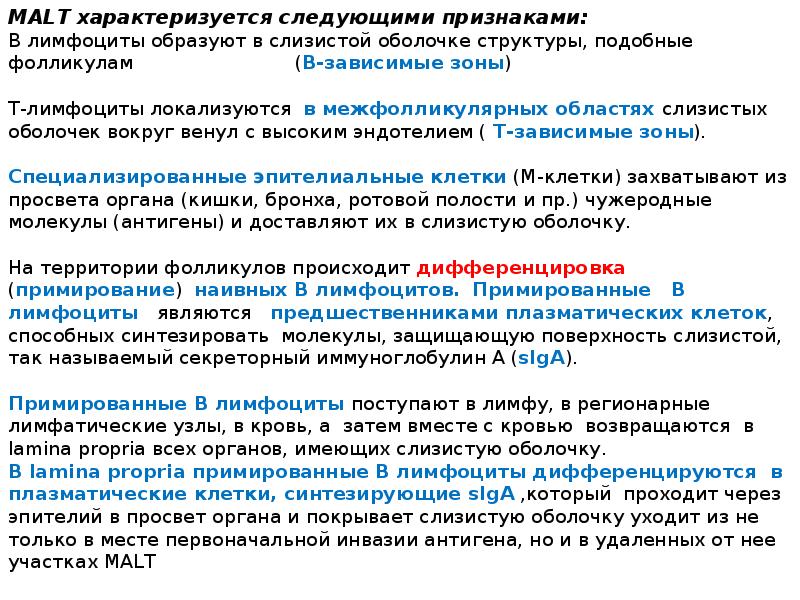 MALT характеризуется следующими признаками:
В лимфоциты образуют в слизистой оболочке структуры, подобные фолликулам (В-зависимые зоны)

Т-лимфоциты локализуются в межфолликулярных областях слизистых оболочек вокруг венул с высоким эндотелием ( Т-зависимые зоны).

Специализированные эпителиальные клетки (М-клетки) захватывают из просвета органа (кишки, бронха, ротовой полости и пр.) чужеродные молекулы (антигены) и доставляют их в слизистую оболочку.

На территории фолликулов происходит дифференцировка (примирование) наивных В лимфоцитов. Примированные В лимфоциты являются предшественниками плазматических клеток, способных синтезировать молекулы, защищающую поверхность слизистой, так называемый секреторный иммуноглобулин А (sIgA).

Примированные В лимфоциты поступают в лимфу, в регионарные лимфатические узлы, в кровь, а затем вместе с кровью возвращаются в lamina propria всех органов, имеющих слизистую оболочку.
В lamina propria примированные В лимфоциты дифференцируются в плазматические клетки, синтезирующие sIgA ,который проходит через эпителий в просвет органа и покрывает слизистую оболочку уходит из не только в месте первоначальной инвазии антигена, но и в удаленных от нее участках MALT